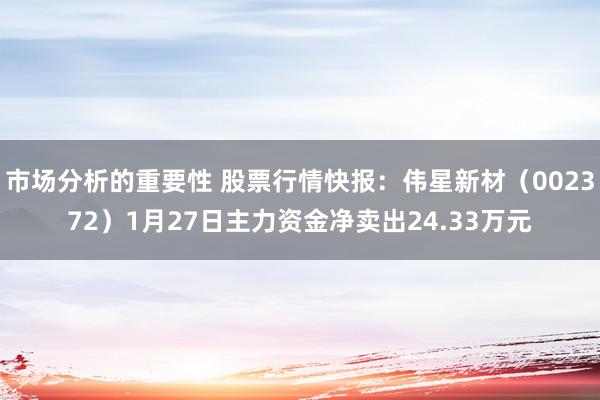 市场分析的重要性 股票行情快报：伟星新材（002372）1月27日主力资金净卖出24.33万元